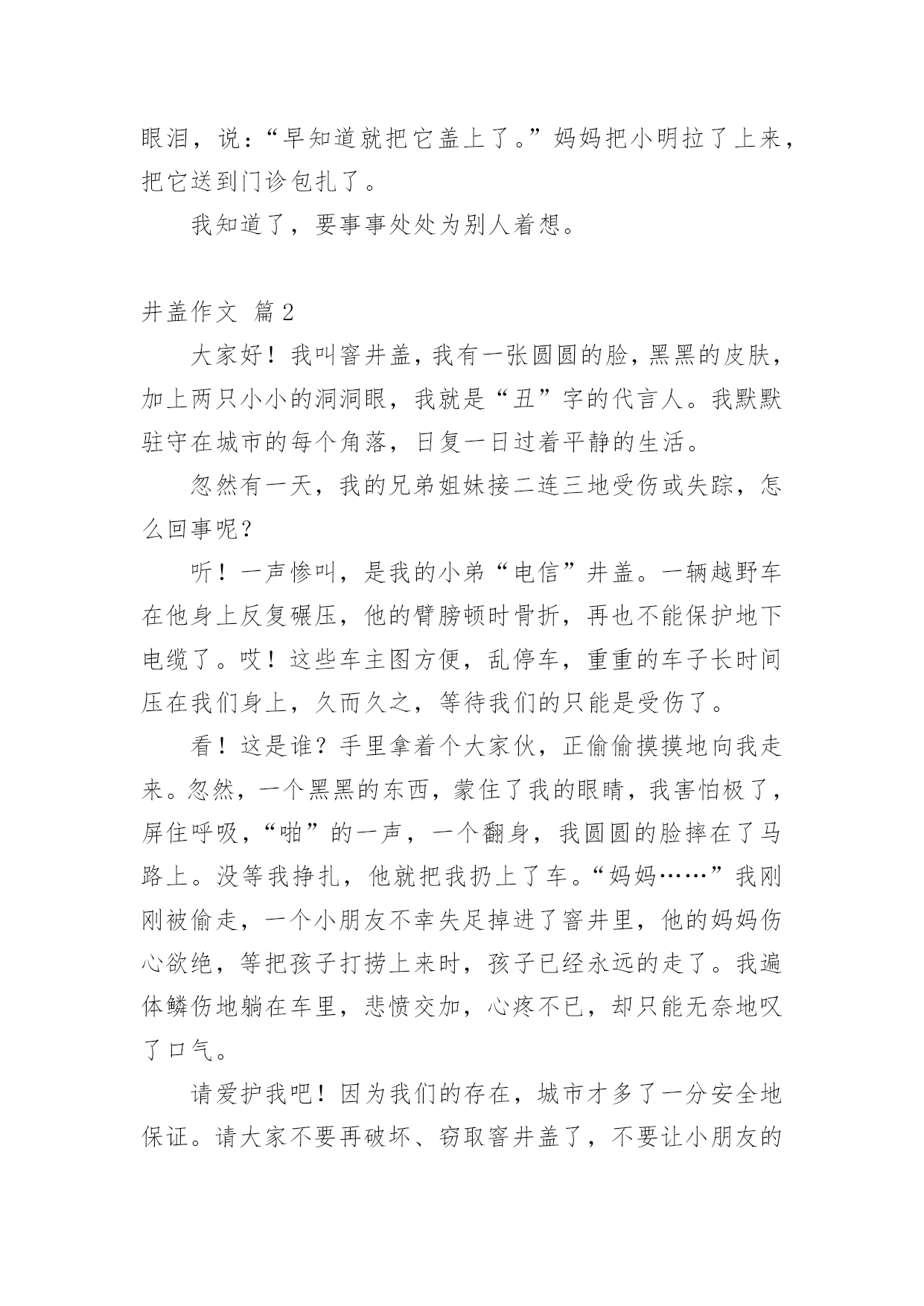 眼泪，说：“早知道就把它盖上了。”妈妈把小明拉了上来，把它送到门诊包扎了。

我知道了，要事事处处为别人着想。

井盖作文 篇2

大家好！我叫窨井盖，我有一张圆圆的脸，黑黑的皮肤，加上两只小小的洞洞眼，我就是“丑”字的代言人。我默默驻守在城市的每个角落，日复一日过着平静的生活。

忽然有一天，我的兄弟姐妹接二连三地受伤或失踪，怎么回事呢？

听！一声惨叫，是我的小弟“电信”井盖。一辆越野车在他身上反复碾压，他的臂膀顿时骨折，再也不能保护地下电缆了。哎！这些车主图方便，乱停车，重重的车子长时间压在我们身上，久而久之，等待我们的只能是受伤了。

看！这是谁？手里拿着个大家伙，正偷偷摸摸地向我走来。忽然，一个黑黑的东西，蒙住了我的眼睛，我害怕极了，屏住呼吸，“啪”的一声，一个翻身，我圆圆的脸摔在了马路上。没等我挣扎，他就把我扔上了车。“妈妈……”我刚刚被偷走，一个小朋友不幸失足掉进了窨井里，他的妈妈伤心欲绝，等把孩子打捞上来时，孩子已经永远的走了。我遍体鳞伤地躺在车里，悲愤交加，心疼不已，却只能无奈地叹了口气。

请爱护我吧！因为我们的存在，城市才多了一分安全地保证。请大家不要再破坏、窃取窨井盖了，不要让小朋友的